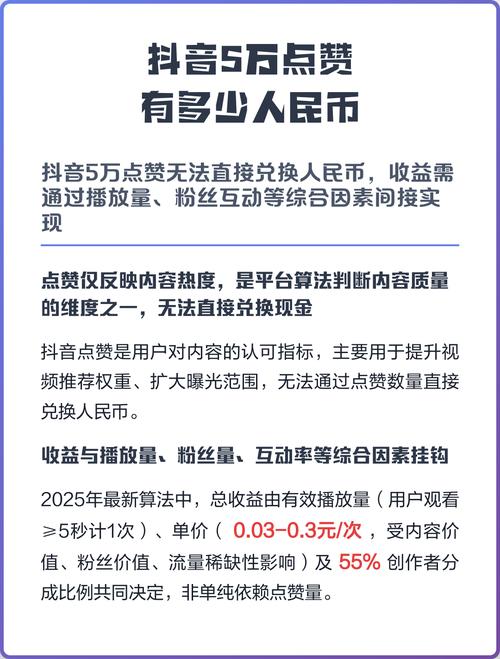 抖音5万点赞
有多少人民币

抖音5万点赞无法直接兑换人民币，收益需通过播放量、粉丝互动等综合因素间接实现

点赞仅反映内容热度，是平台算法判断内容质量的维度之一，无法直接兑换现金

抖音点赞是用户对内容的认可指标，主要用于提升视频推荐权重、扩大曝光范围，无法通过点赞数量直接兑换人民币。

收益与播放量、粉丝量、互动率等综合因素挂钩

2025年最新算法中，总收益由有效播放量（用户观看≥5秒计1次）、单价（ 0.03-0.3元/次 ，受内容价值、粉丝价值、流量稀缺性影响）及 55% 创作者分成比例共同决定，非单纯依赖点赞量。